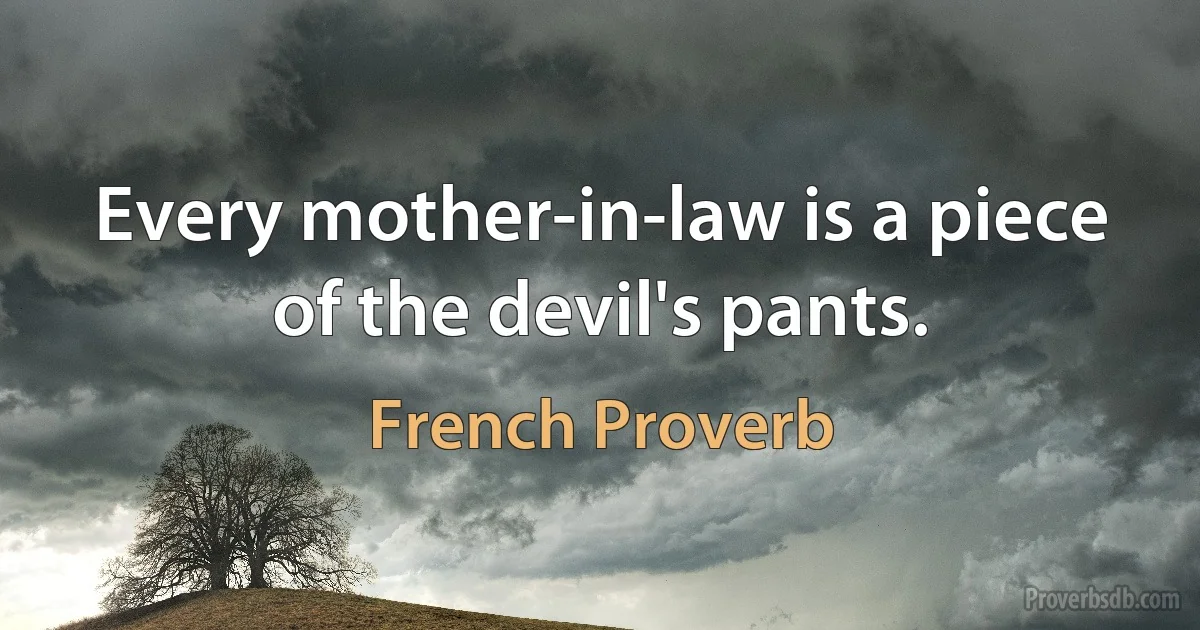 Every mother-in-law is a piece of the devil's pants.

French Proverb

Proverbsdb.com